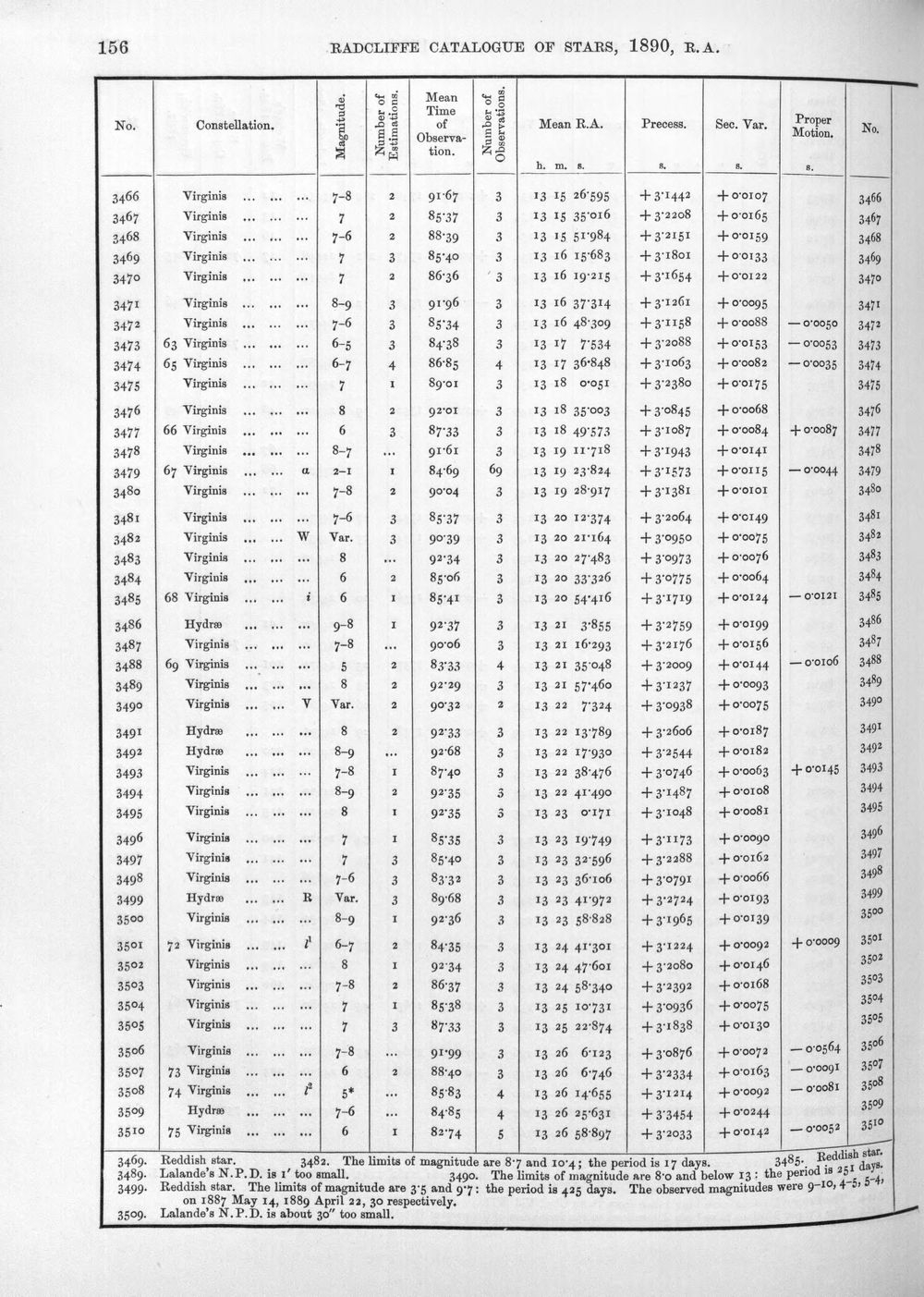 156 RADCLIFFE CATALOGUE OF STARS, 1890, R.A.

| No. | Constellation. | Magnitude. | Number of Estimations. | Mean Time of Observation. | Number of Observations. | Mean R.A. h. m. s. | Precess. s. | Sec. Var. s. | Proper Motion. s. | No. |
|---|---|---|---|---|---|---|---|---|---|---|
| 3466 | Virginis ... ... ... | 7-8 | 2 | 91·67 | 3 | 13 15 26·595 | +3·1442 | +0·0107 | | 3466 |
| 3467 | Virginis ... ... ... | 7 | 2 | 85·37 | 3 | 13 15 35·016 | +3·2208 | +0·0165 | | 3467 |
| 3468 | Virginis ... ... ... | 7-6 | 2 | 88·39 | 3 | 13 15 51·984 | +3·2151 | +0·0159 | | 3468 |
| 3469 | Virginis ... ... ... | 7 | 3 | 85·40 | 3 | 13 16 15·683 | +3·1801 | +0·0133 | | 3469 |
| 3470 | Virginis ... ... ... | 7 | 2 | 86·36 | 3 | 13 16 19·215 | +3·1654 | +0·0122 | | 3470 |
| 3471 | Virginis ... ... ... | 8-9 | 3 | 91·96 | 3 | 13 16 37·314 | +3·1261 | +0·0095 | | 3471 |
| 3472 | Virginis ... ... ... | 7-6 | 3 | 85·34 | 3 | 13 16 48·309 | +3·1158 | +0·0088 | -0·0050 | 3472 |
| 3473 | 63 Virginis ... ... ... | 6-5 | 3 | 84·38 | 3 | 13 17 7·534 | +3·2088 | +0·0153 | -0·0053 | 3473 |
| 3474 | 65 Virginis ... ... ... | 6-7 | 4 | 86·85 | 4 | 13 17 36·848 | +3·1063 | +0·0082 | -0·0035 | 3474 |
| 3475 | Virginis ... ... ... | 7 | 1 | 89·01 | 3 | 13 18 0·051 | +3·2380 | +0·0175 | | 3475 |
| 3476 | Virginis ... ... ... | 8 | 2 | 92·01 | 3 | 13 18 35·003 | +3·0845 | +0·0068 | | 3476 |
| 3477 | 66 Virginis ... ... ... | 6 | 3 | 87·33 | 3 | 13 18 49·573 | +3·1087 | +0·0084 | +0·0087 | 3477 |
| 3478 | Virginis ... ... ... | 8-7 | ... | 91·61 | 3 | 13 19 11·718 | +3·1943 | +0·0141 | | 3478 |
| 3479 | 67 Virginis ... ... α | 2-1 | 1 | 84·69 | 69 | 13 19 23·824 | +3·1573 | +0·0115 | -0·0044 | 3479 |
| 3480 | Virginis ... ... ... | 7-8 | 2 | 90·04 | 3 | 13 19 28·917 | +3·1381 | +0·0101 | | 3480 |
| 3481 | Virginis ... ... ... | 7-6 | 3 | 85·37 | 3 | 13 20 12·374 | +3·2064 | +0·0149 | | 3481 |
| 3482 | Virginis ... ... W | Var. | 3 | 90·39 | 3 | 13 20 21·164 | +3·0950 | +0·0075 | | 3482 |
| 3483 | Virginis ... ... ... | 8 | ... | 92·34 | 3 | 13 20 27·483 | +3·0973 | +0·0076 | | 3483 |
| 3484 | Virginis ... ... ... | 6 | 2 | 85·06 | 3 | 13 20 33·326 | +3·0775 | +0·0064 | | 3484 |
| 3485 | 68 Virginis ... ... i | 6 | 1 | 85·41 | 3 | 13 20 54·416 | +3·1719 | +0·0124 | -0·0121 | 3485 |
| 3486 | Hydræ ... ... ... | 9-8 | 1 | 92·37 | 3 | 13 21 3·855 | +3·2759 | +0·0199 | | 3486 |
| 3487 | Virginis ... ... ... | 7-8 | ... | 90·06 | 3 | 13 21 16·293 | +3·2176 | +0·0156 | | 3487 |
| 3488 | 69 Virginis ... ... ... | 5 | 2 | 83·33 | 4 | 13 21 35·048 | +3·2009 | +0·0144 | -0·0106 | 3488 |
| 3489 | Virginis ... ... ... | 8 | 2 | 92·29 | 3 | 13 21 57·460 | +3·1237 | +0·0093 | | 3489 |
| 3490 | Virginis ... ... V | Var. | 2 | 90·32 | 2 | 13 22 7·324 | +3·0938 | +0·0075 | | 3490 |
| 3491 | Hydræ ... ... ... | 8 | 2 | 92·33 | 3 | 13 22 13·789 | +3·2606 | +0·0187 | | 3491 |
| 3492 | Hydræ ... ... ... | 8-9 | ... | 92·68 | 3 | 13 22 17·930 | +3·2544 | +0·0182 | | 3492 |
| 3493 | Virginis ... ... ... | 7-8 | 1 | 87·40 | 3 | 13 22 38·476 | +3·0746 | +0·0063 | +0·0145 | 3493 |
| 3494 | Virginis ... ... ... | 8-9 | 2 | 92·35 | 3 | 13 22 41·490 | +3·1487 | +0·0108 | | 3494 |
| 3495 | Virginis ... ... ... | 8 | 1 | 92·35 | 3 | 13 23 0·171 | +3·1048 | +0·0081 | | 3495 |
| 3496 | Virginis ... ... ... | 7 | 1 | 85·35 | 3 | 13 23 19·749 | +3·1173 | +0·0090 | | 3496 |
| 3497 | Virginis ... ... ... | 7 | 3 | 85·40 | 3 | 13 23 32·596 | +3·2288 | +0·0162 | | 3497 |
| 3498 | Virginis ... ... ... | 7-6 | 3 | 83·32 | 3 | 13 23 36·106 | +3·0791 | +0·0066 | | 3498 |
| 3499 | Hydræ ... ... R | Var. | 3 | 89·68 | 3 | 13 23 41·972 | +3·2724 | +0·0193 | | 3499 |
| 3500 | Virginis ... ... ... | 8-9 | 1 | 92·36 | 3 | 13 23 58·828 | +3·1965 | +0·0139 | | 3500 |
| 3501 | 72 Virginis ... ... $l^1$ | 6-7 | 2 | 84·35 | 3 | 13 24 41·301 | +3·1224 | +0·0092 | +0·0009 | 3501 |
| 3502 | Virginis ... ... ... | 8 | 1 | 92·34 | 3 | 13 24 47·601 | +3·2080 | +0·0146 | | 3502 |
| 3503 | Virginis ... ... ... | 7-8 | 2 | 86·37 | 3 | 13 24 58·340 | +3·2392 | +0·0168 | | 3503 |
| 3504 | Virginis ... ... ... | 7 | 1 | 85·38 | 3 | 13 25 10·731 | +3·0936 | +0·0075 | | 3504 |
| 3505 | Virginis ... ... ... | 7 | 3 | 87·33 | 3 | 13 25 22·874 | +3·1838 | +0·0130 | | 3505 |
| 3506 | Virginis ... ... ... | 7-8 | ... | 91·99 | 3 | 13 26 6·123 | +3·0876 | +0·0072 | -0·0564 | 3506 |
| 3507 | 73 Virginis ... ... ... | 6 | 2 | 88·40 | 3 | 13 26 6·746 | +3·2334 | +0·0163 | -0·0091 | 3507 |
| 3508 | 74 Virginis ... ... $l^2$ | 5* | ... | 85·83 | 4 | 13 26 14·655 | +3·1214 | +0·0092 | -0·0081 | 3508 |
| 3509 | Hydræ ... ... ... | 7-6 | ... | 84·85 | 4 | 13 26 25·631 | +3·3454 | +0·0244 | | 3509 |
| 3510 | 75 Virginis ... ... ... | 6 | 1 | 82·74 | 5 | 13 26 58·897 | +3·2033 | +0·0142 | -0·0052 | 3510 |

3469. Reddish star. 3482. The limits of magnitude are 8·7 and 10·4; the period is 17 days. 3485. Reddish star.
3489. Lalande's N.P.D. is 1' too small. 3490. The limits of magnitude are 8·0 and below 13: the period is 251 days.
3499. Reddish star. The limits of magnitude are 3·5 and 9·7: the period is 425 days. The observed magnitudes were 9-10, 4-5, 5-4, on 1887 May 14, 1889 April 22, 30 respectively.
3509. Lalande's N.P.D. is about 30" too small.